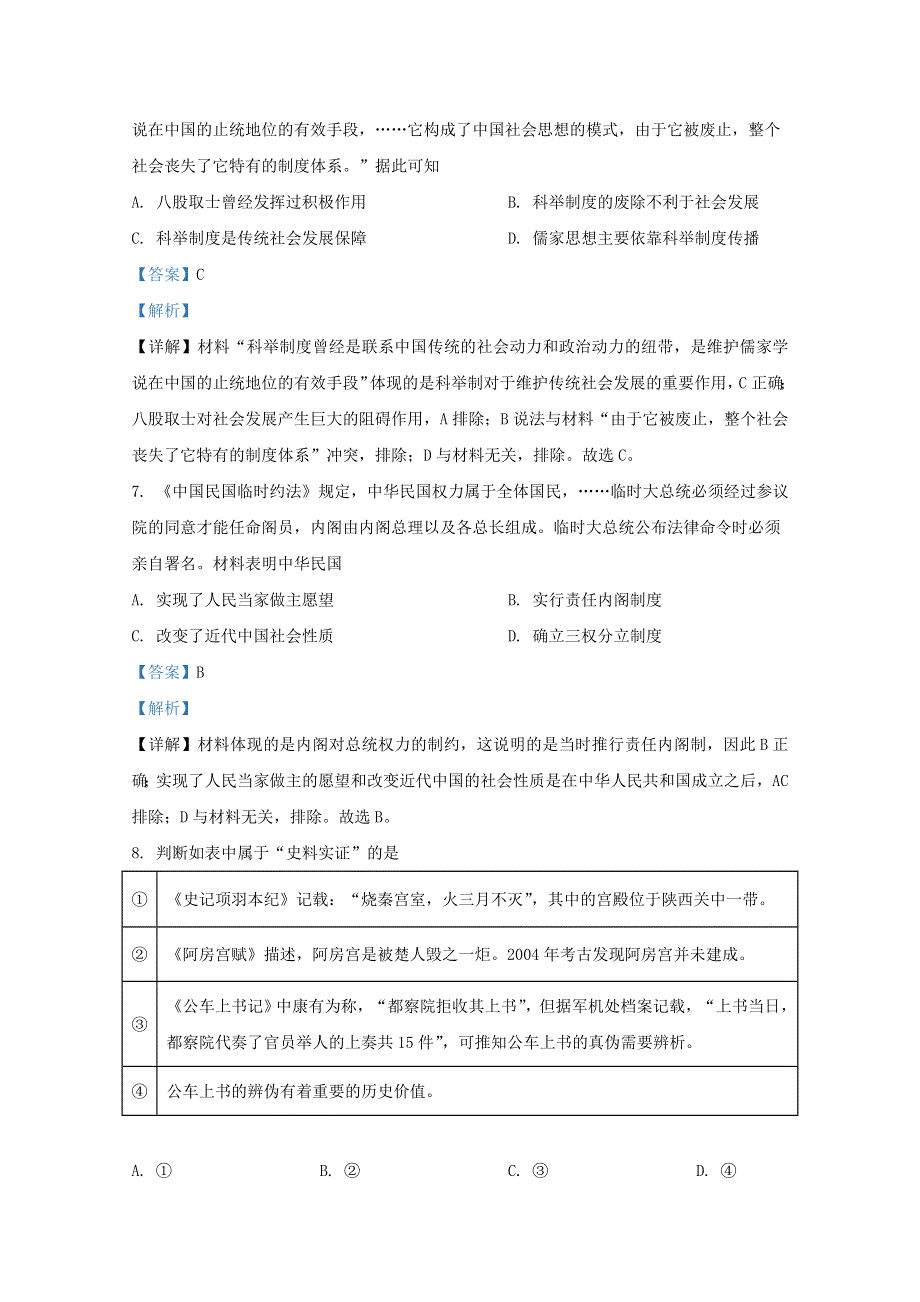 说在中国的止统地位的有效手段，……它构成了中国社会思想的模式，由于它被废止，整个社会丧失了它特有的制度体系。”据此可知

A. 八股取士曾经发挥过积极作用
B. 科举制度的废除不利于社会发展
C. 科举制度是传统社会发展保障
D. 儒家思想主要依靠科举制度传播

【答案】C

【解析】

【详解】材料“科举制度曾经是联系中国传统的社会动力和政治动力的纽带，是维护儒家学说在中国的止统地位的有效手段”体现的是科举制对于维护传统社会发展的重要作用，C正确;八股取士对社会发展产生巨大的阻碍作用，A排除；B说法与材料“由于它被废止，整个社会丧失了它特有的制度体系”冲突，排除；D与材料无关，排除。故选C。

7. 《中国民国临时约法》规定，中华民国权力属于全体国民，……临时大总统必须经过参议院的同意才能任命阁员，内阁由内阁总理以及各总长组成。临时大总统公布法律命令时必须亲自署名。材料表明中华民国

A. 实现了人民当家做主愿望
B. 实行责任内阁制度
C. 改变了近代中国社会性质
D. 确立三权分立制度

【答案】B

【解析】

【详解】材料体现的是内阁对总统权力的制约，这说明的是当时推行责任内阁制，因此B正确;实现了人民当家做主的愿望和改变近代中国的社会性质是在中华人民共和国成立之后，AC排除；D与材料无关，排除。故选B。

8. 判断如表中属于“史料实证”的是

| ① | 《史记项羽本纪》记载：“烧秦宫室，火三月不灭”，其中的宫殿位于陕西关中一带。 |
|---|---|
| ② | 《阿房宫赋》描述，阿房宫是被楚人毁之一炬。2004年考古发现阿房宫并未建成。 |
| ③ | 《公车上书记》中康有为称，“都察院拒收其上书”，但据军机处档案记载，“上书当日，都察院代奏了官员举人的上奏共15件”，可推知公车上书的真伪需要辨析。 |
| ④ | 公车上书的辨伪有着重要的历史价值。 |

A. ①
B. ②
C. ③
D. ④